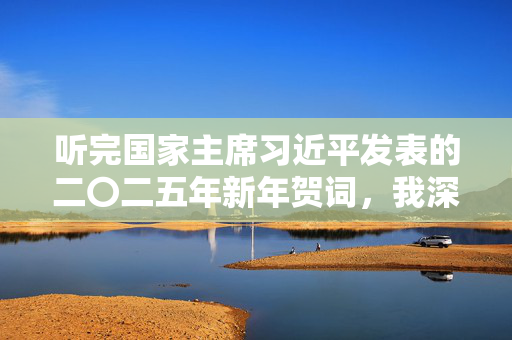 听完国家主席习近平发表的二〇二五年新年贺词，我深